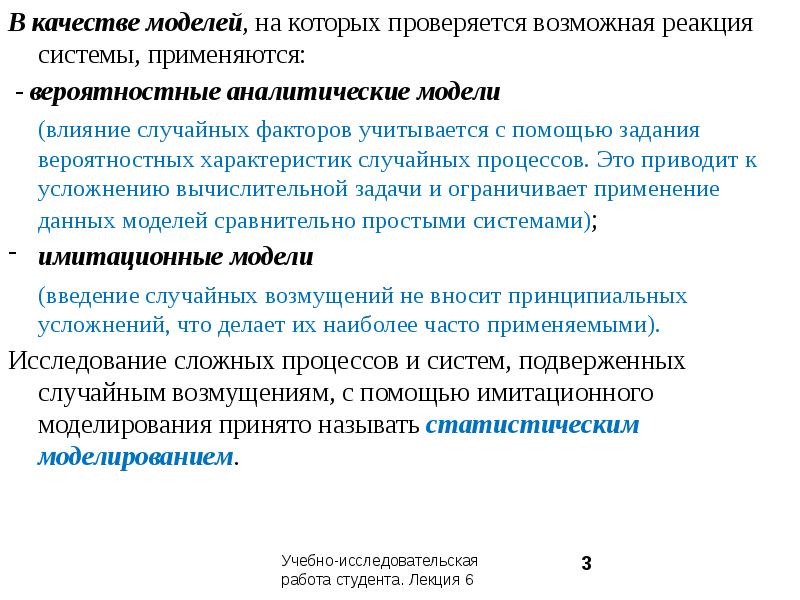 В качестве моделей, на которых проверяется возможная реакция системы, применяются:

- вероятностные аналитические модели

(влияние случайных факторов учитывается с помощью задания вероятностных характеристик случайных процессов. Это приводит к усложнению вычислительной задачи и ограничивает применение данных моделей сравнительно простыми системами);

- имитационные модели

(введение случайных возмущений не вносит принципиальных усложнений, что делает их наиболее часто применяемыми).

Исследование сложных процессов и систем, подверженных случайным возмущениям, с помощью имитационного моделирования принято называть статистическим моделированием.

Учебно-исследовательская работа студента. Лекция 6

3